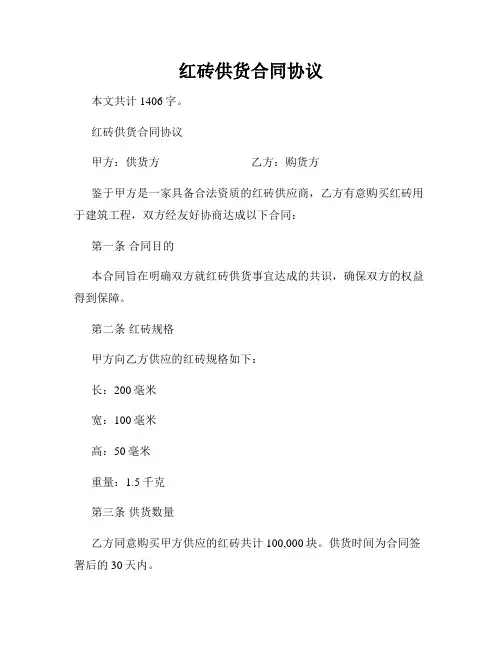 红砖供货合同协议

本文共计 1406 字。

红砖供货合同协议

甲方：供货方　　　　　　　　乙方：购货方

鉴于甲方是一家具备合法资质的红砖供应商，乙方有意购买红砖用于建筑工程，双方经友好协商达成以下合同：

第一条 合同目的

本合同旨在明确双方就红砖供货事宜达成的共识，确保双方的权益得到保障。

第二条 红砖规格

甲方向乙方供应的红砖规格如下：

长：200 毫米

宽：100 毫米

高：50 毫米

重量：1.5 千克

第三条 供货数量

乙方同意购买甲方供应的红砖共计 100,000 块。供货时间为合同签署后的 30 天内。